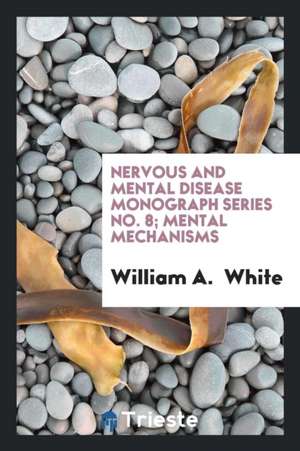 NERVOUS AND MENTAL DISEASE MONOGRAPH SERIES NO. 8; MENTAL MECHANISMS

William A. White

Trieste